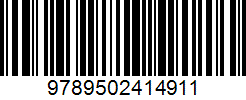 9789502414911